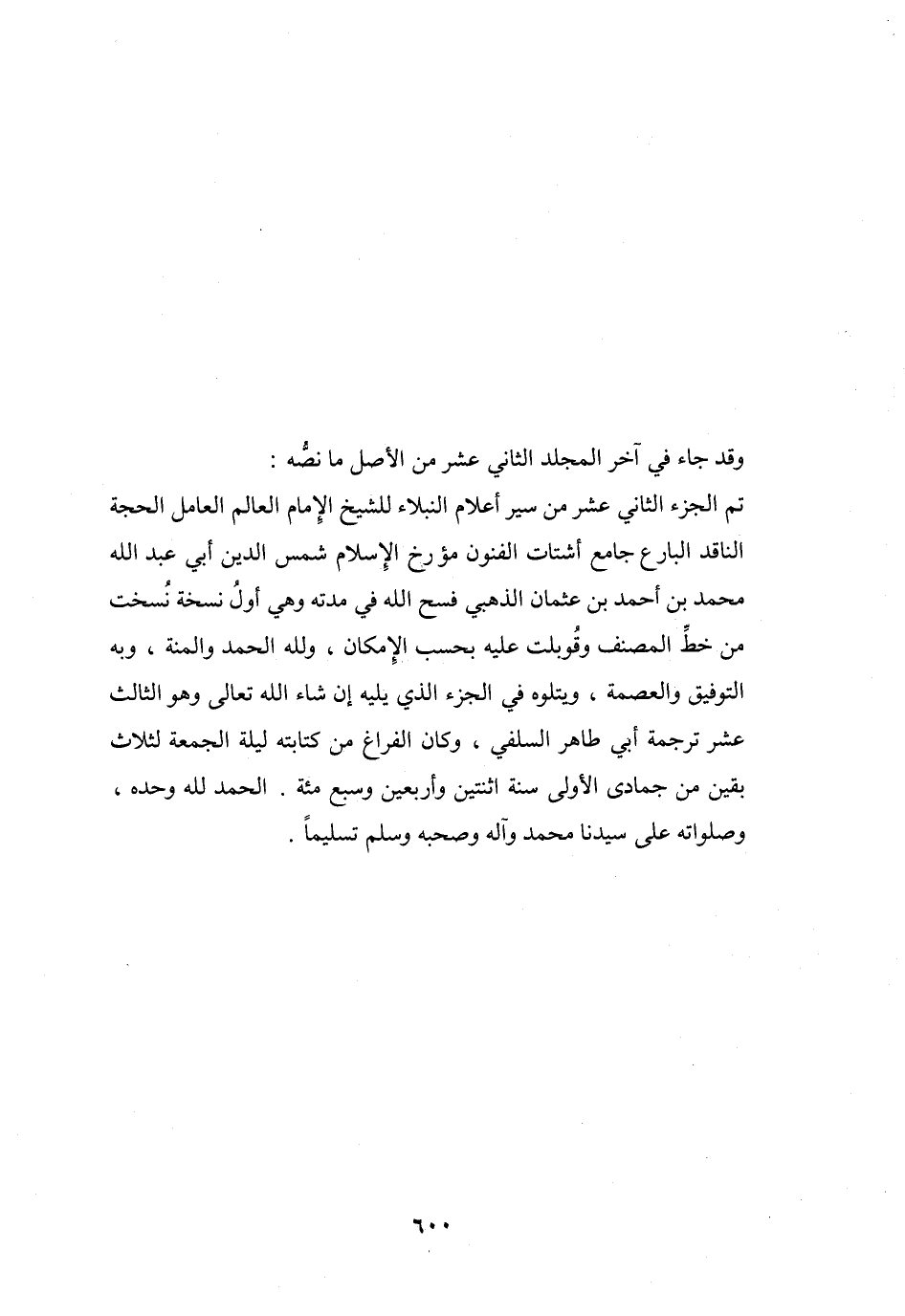 وقد جاء في آخر المجلد الثاني عشر من الأصل ما نصُّه :

تم الجزء الثاني عشر من سير أعلام النبلاء للشيخ الإمام العالم العامل الحجة الناقد البارع جامع أشتات الفنون مؤرخ الإسلام شمس الدين أبي عبد الله محمد بن أحمد بن عثمان الذهبي فسح الله في مدته وهي أولُ نسخة نُسخت من خطِّ المصنف وقُوبلت عليه بحسب الإمكان ، ولله الحمد والمنة ، وبه التوفيق والعصمة ، ويتلوه في الجزء الذي يليه إن شاء الله تعالى وهو الثالث عشر ترجمة أبي طاهر السلفي ، وكان الفراغ من كتابته ليلة الجمعة لثلاث بقين من جمادى الأولى سنة اثنتين وأربعين وسبع مئة . الحمد لله وحده ، وصلواته على سيدنا محمد وآله وصحبه وسلم تسليماً .

٦٠٠